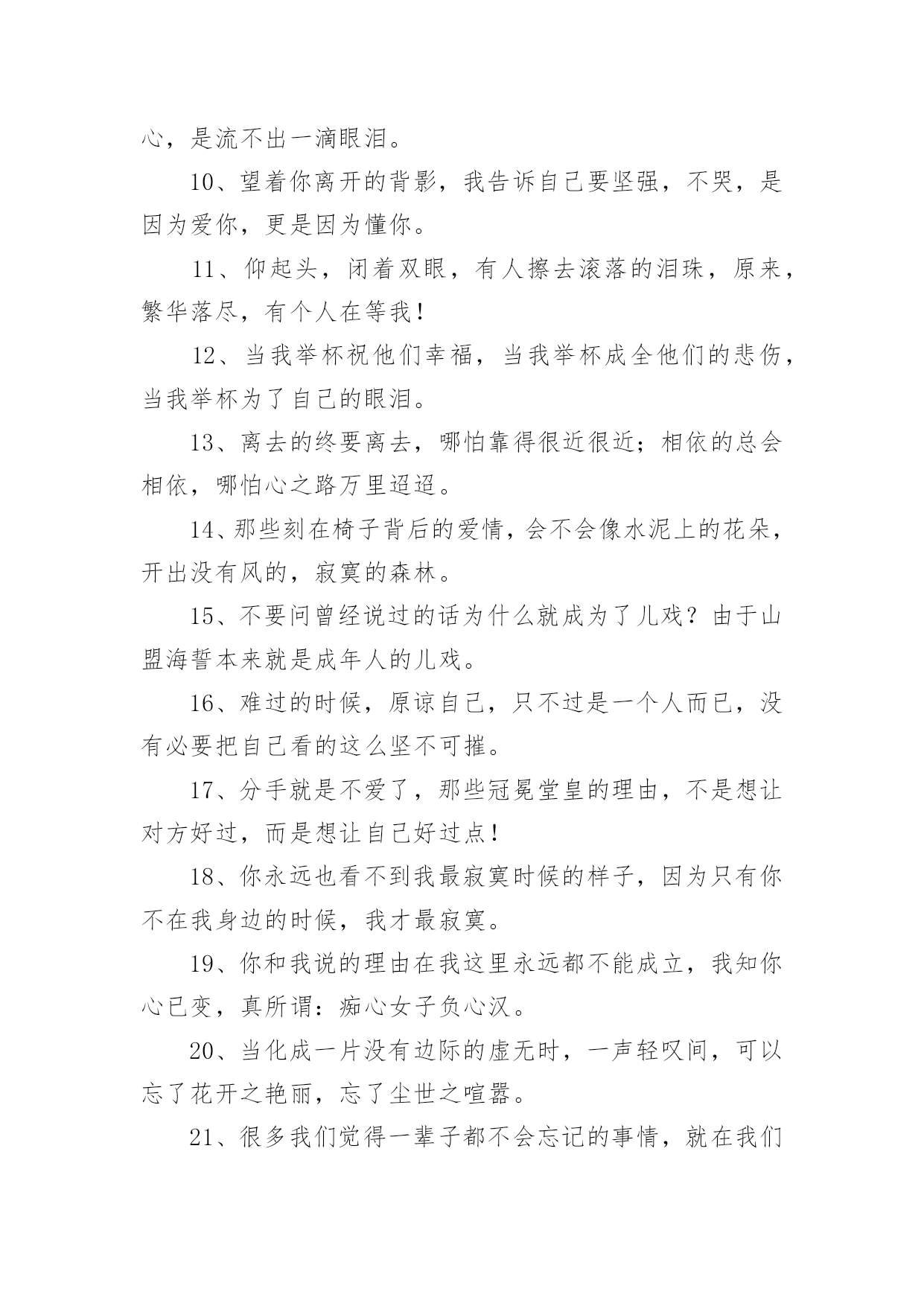 心，是流不出一滴眼泪。

10、望着你离开的背影，我告诉自己要坚强，不哭，是因为爱你，更是因为懂你。

11、仰起头，闭着双眼，有人擦去滚落的泪珠，原来，繁华落尽，有个人在等我！

12、当我举杯祝他们幸福，当我举杯成全他们的悲伤，当我举杯为了自己的眼泪。

13、离去的终要离去，哪怕靠得很近很近；相依的总会相依，哪怕心之路万里迢迢。

14、那些刻在椅子背后的爱情，会不会像水泥上的花朵，开出没有风的，寂寞的森林。

15、不要问曾经说过的话为什么就成为了儿戏？由于山盟海誓本来就是成年人的儿戏。

16、难过的时候，原谅自己，只不过是一个人而已，没有必要把自己看的这么坚不可摧。

17、分手就是不爱了，那些冠冕堂皇的理由，不是想让对方好过，而是想让自己好过点！

18、你永远也看不到我最寂寞时候的样子，因为只有你不在我身边的时候，我才最寂寞。

19、你和我说的理由在我这里永远都不能成立，我知你心已变，真所谓：痴心女子负心汉。

20、当化成一片没有边际的虚无时，一声轻叹间，可以忘了花开之艳丽，忘了尘世之喧嚣。

21、很多我们觉得一辈子都不会忘记的事情，就在我们